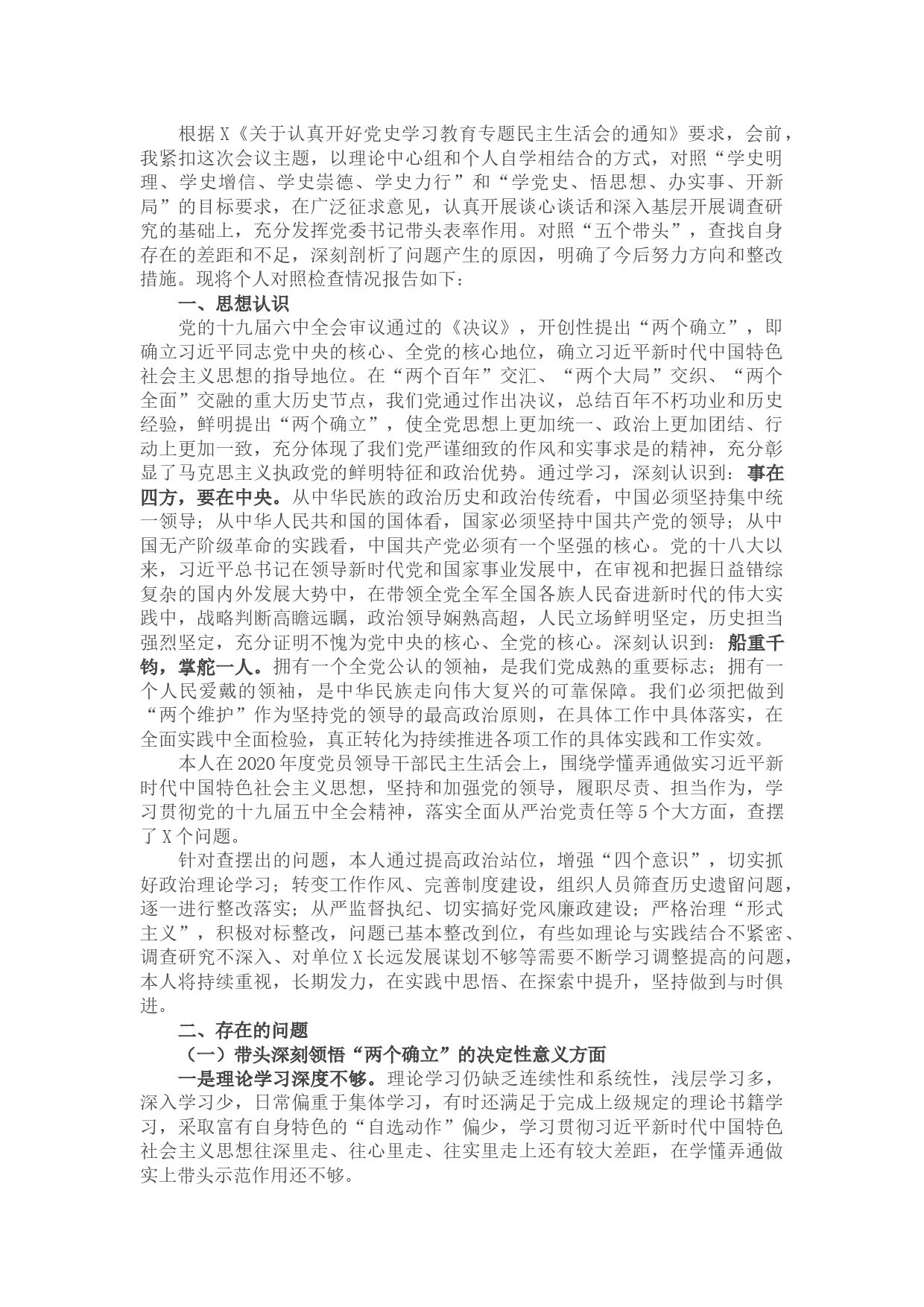 根据X《关于认真开好党史学习教育专题民主生活会的通知》要求，会前，我紧扣这次会议主题，以理论中心组和个人自学相结合的方式，对照“学史明理、学史增信、学史崇德、学史力行”和“学党史、悟思想、办实事、开新局”的目标要求，在广泛征求意见，认真开展谈心谈话和深入基层开展调查研究的基础上，充分发挥党委书记带头表率作用。对照“五个带头”，查找自身存在的差距和不足，深刻剖析了问题产生的原因，明确了今后努力方向和整改措施。现将个人对照检查情况报告如下：

一、思想认识

党的十九届六中全会审议通过的《决议》，开创性提出“两个确立”，即确立习近平同志党中央的核心、全党的核心地位，确立习近平新时代中国特色社会主义思想的指导地位。在“两个百年”交汇、“两个大局”交织、“两个全面”交融的重大历史节点，我们党通过作出决议，总结百年不朽功业和历史经验，鲜明提出“两个确立”，使全党思想上更加统一、政治上更加团结、行动上更加一致，充分体现了我们党严谨细致的作风和实事求是的精神，充分彰显了马克思主义执政党的鲜明特征和政治优势。通过学习，深刻认识到：事在四方，要在中央。从中华民族的政治历史和政治传统看，中国必须坚持集中统一领导；从中华人民共和国的国体看，国家必须坚持中国共产党的领导；从中国无产阶级革命的实践看，中国共产党必须有一个坚强的核心。党的十八大以来，习近平总书记在领导新时代党和国家事业发展中，在审视和把握日益错综复杂的国内外发展大势中，在带领全党全军全国各族人民奋进新时代的伟大实践中，战略判断高瞻远瞩，政治领导娴熟高超，人民立场鲜明坚定，历史担当强烈坚定，充分证明不愧为党中央的核心、全党的核心。深刻认识到：船重千钧，掌舵一人。拥有一个全党公认的领袖，是我们党成熟的重要标志；拥有一个人民爱戴的领袖，是中华民族走向伟大复兴的可靠保障。我们必须把做到“两个维护”作为坚持党的领导的最高政治原则，在具体工作中具体落实，在全面实践中全面检验，真正转化为持续推进各项工作的具体实践和工作实效。

本人在2020年度党员领导干部民主生活会上，围绕学懂弄通做实习近平新时代中国特色社会主义思想，坚持和加强党的领导，履职尽责、担当作为，学习贯彻党的十九届五中全会精神，落实全面从严治党责任等5个大方面，查摆了X个问题。

针对查摆出的问题，本人通过提高政治站位，增强“四个意识”，切实抓好政治理论学习；转变工作作风、完善制度建设，组织人员筛查历史遗留问题，逐一进行整改落实；从严监督执纪、切实搞好党风廉政建设；严格治理“形式主义”，积极对标整改，问题已基本整改到位，有些如理论与实践结合不紧密、调查研究不深入、对单位X长远发展谋划不够等需要不断学习调整提高的问题，本人将持续重视，长期发力，在实践中思悟、在探索中提升，坚持做到与时俱进。

二、存在的问题

（一）带头深刻领悟“两个确立”的决定性意义方面

一是理论学习深度不够。理论学习仍缺乏连续性和系统性，浅层学习多，深入学习少，日常偏重于集体学习，有时还满足于完成上级规定的理论书籍学习，采取富有自身特色的“自选动作”偏少，学习贯彻习近平新时代中国特色社会主义思想往深里走、往心里走、往实里走上还有较大差距，在学懂弄通做实上带头示范作用还不够。